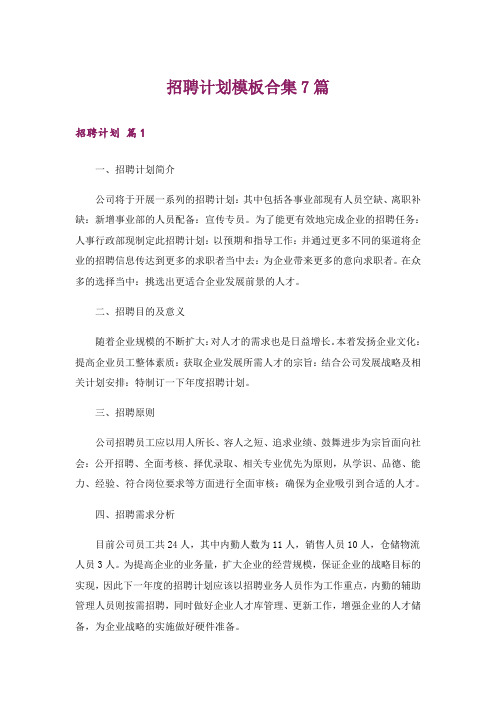 招聘计划模板合集7篇

招聘计划 篇1

一、招聘计划简介

公司将于开展一系列的招聘计划：其中包括各事业部现有人员空缺、离职补缺：新增事业部的人员配备：宣传专员。为了能更有效地完成企业的招聘任务：人事行政部现制定此招聘计划：以预期和指导工作：并通过更多不同的渠道将企业的招聘信息传达到更多的求职者当中去：为企业带来更多的意向求职者。在众多的选择当中：挑选出更适合企业发展前景的人才。

二、招聘目的及意义

随着企业规模的不断扩大：对人才的需求也是日益增长。本着发扬企业文化：提高企业员工整体素质：获取企业发展所需人才的宗旨：结合公司发展战略及相关计划安排：特制订一下年度招聘计划。

三、招聘原则

公司招聘员工应以用人所长、容人之短、追求业绩、鼓舞进步为宗旨面向社会：公开招聘、全面考核、择优录取、相关专业优先为原则，从学识、品德、能力、经验、符合岗位要求等方面进行全面审核：确保为企业吸引到合适的人才。

四、招聘需求分析

目前公司员工共24人，其中内勤人数为11人，销售人员10人，仓储物流人员3人。为提高企业的业务量，扩大企业的经营规模，保证企业的战略目标的实现，因此下一年度的招聘计划应该以招聘业务人员作为工作重点，内勤的辅助管理人员则按需招聘，同时做好企业人才库管理、更新工作，增强企业的人才储备，为企业战略的实施做好硬件准备。